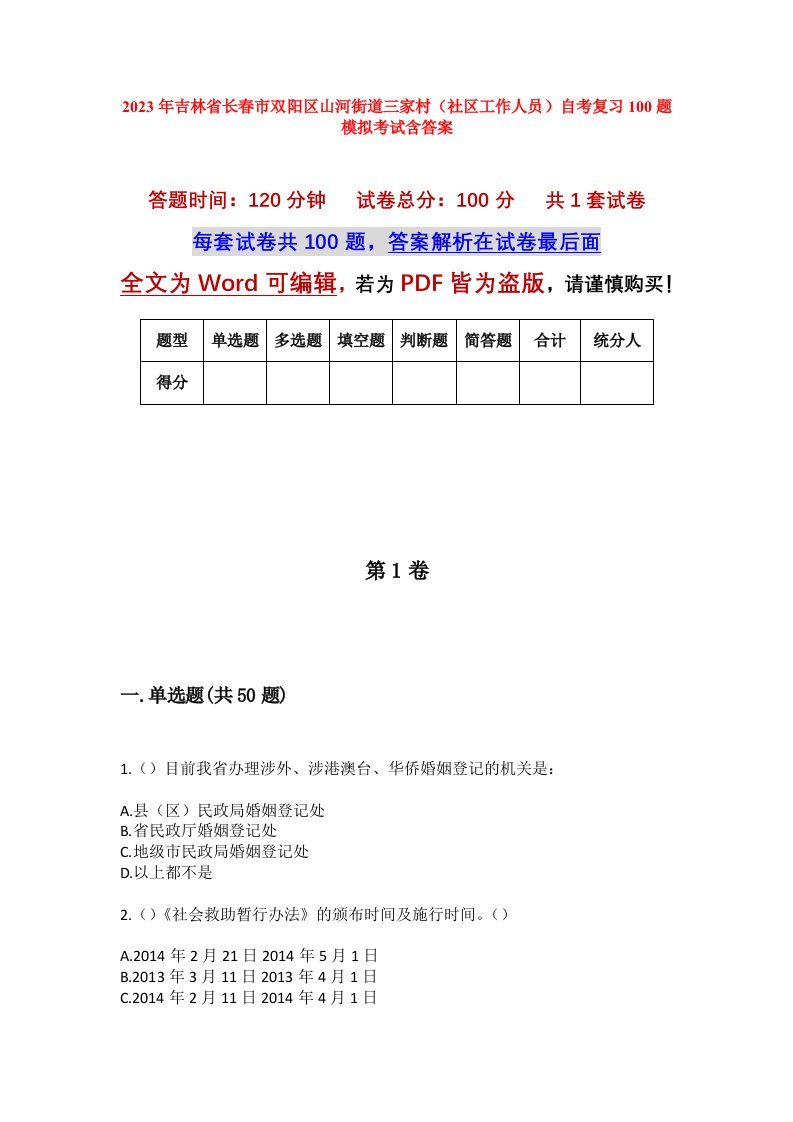 2023年吉林省长春市双阳区山河街道三家村（社区工作人员）自考复习100题模拟考试含答案

答题时间：120分钟　试卷总分：100分　共1套试卷

每套试卷共100题，答案解析在试卷最后面

全文为Word可编辑，若为PDF皆为盗版，请谨慎购买！

| 题型 | 单选题 | 多选题 | 填空题 | 判断题 | 简答题 | 合计 | 统分人 |
|---|---|---|---|---|---|---|---|
| 得分 | | | | | | | |

第1卷

一.单选题(共50题)

1.（）目前我省办理涉外、涉港澳台、华侨婚姻登记的机关是：

A.县（区）民政局婚姻登记处
B.省民政厅婚姻登记处
C.地级市民政局婚姻登记处
D.以上都不是

2.（）《社会救助暂行办法》的颁布时间及施行时间。（）

A.2014年2月21日2014年5月1日
B.2013年3月11日2013年4月1日
C.2014年2月11日2014年4月1日